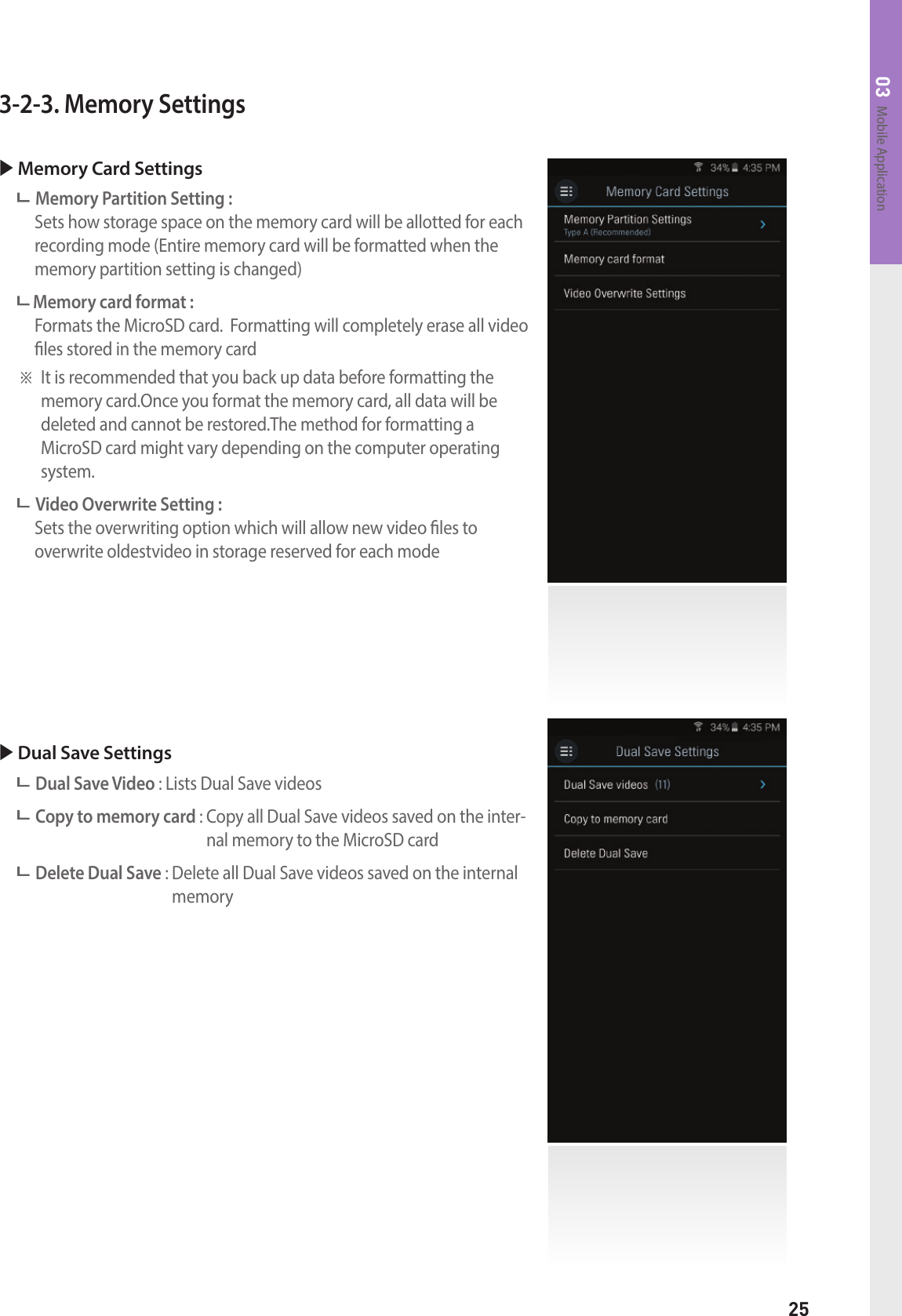 03 Mobile Application

3-2-3. Memory Settings

▶ Memory Card Settings

ㄴ Memory Partition Setting :
Sets how storage space on the memory card will be allotted for each recording mode (Entire memory card will be formatted when the memory partition setting is changed)

ㄴ Memory card format :
Formats the MicroSD card. Formatting will completely erase all video files stored in the memory card

※ It is recommended that you back up data before formatting the memory card.Once you format the memory card, all data will be deleted and cannot be restored.The method for formatting a MicroSD card might vary depending on the computer operating system.

ㄴ Video Overwrite Setting :
Sets the overwriting option which will allow new video files to overwrite oldestvideo in storage reserved for each mode

34% 4:35 PM
Memory Card Settings
Memory Partition Settings
Type A (Recommended)
Memory card format
Video Overwrite Settings

▶ Dual Save Settings

ㄴ Dual Save Video : Lists Dual Save videos

ㄴ Copy to memory card : Copy all Dual Save videos saved on the internal memory to the MicroSD card

ㄴ Delete Dual Save : Delete all Dual Save videos saved on the internal memory

34% 4:35 PM
Dual Save Settings
Dual Save videos (11)
Copy to memory card
Delete Dual Save

25